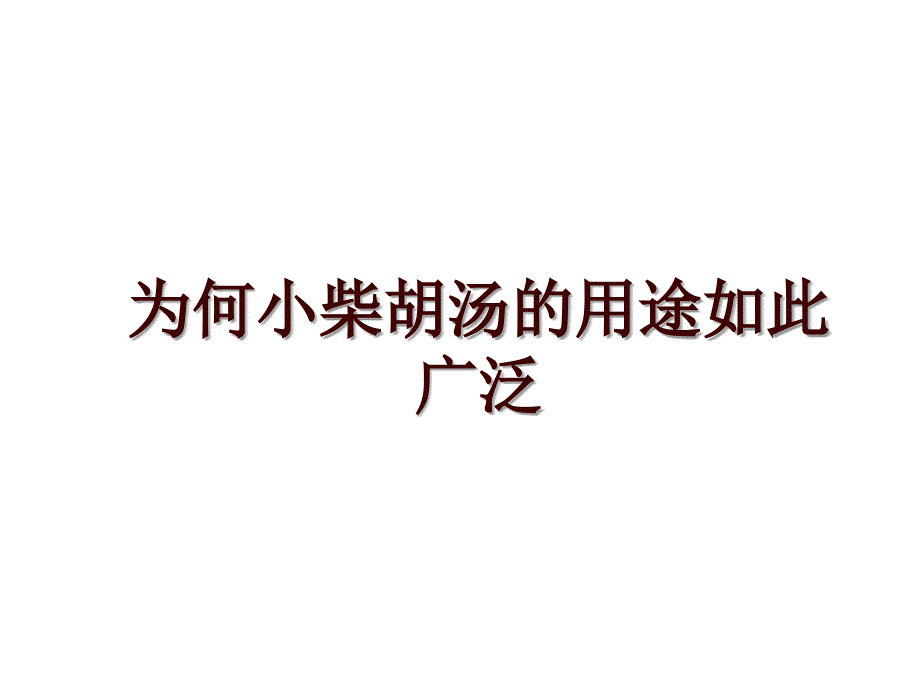 为何小柴胡汤的用途如此广泛